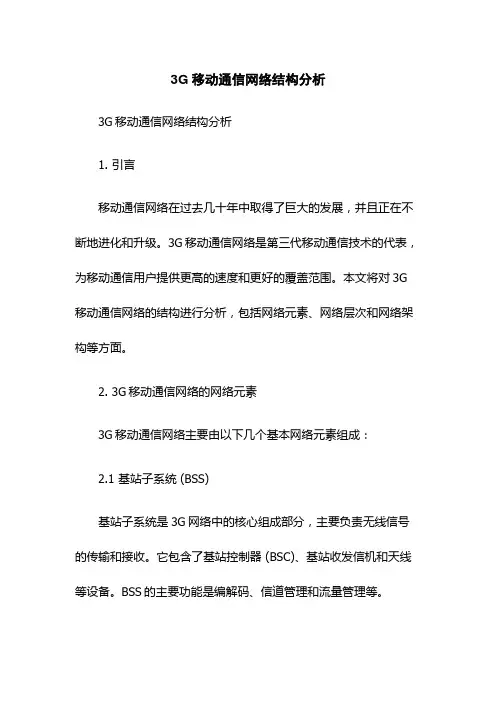 3G 移动通信网络结构分析

3G 移动通信网络结构分析

1. 引言

移动通信网络在过去几十年中取得了巨大的发展，并且正在不断地进化和升级。3G 移动通信网络是第三代移动通信技术的代表，为移动通信用户提供更高的速度和更好的覆盖范围。本文将对 3G 移动通信网络的结构进行分析，包括网络元素、网络层次和网络架构等方面。

2. 3G 移动通信网络的网络元素

3G 移动通信网络主要由以下几个基本网络元素组成：

2.1 基站子系统 (BSS)

基站子系统是 3G 网络中的核心组成部分，主要负责无线信号的传输和接收。它包含了基站控制器 (BSC)、基站收发信机和天线等设备。BSS 的主要功能是编解码、信道管理和流量管理等。